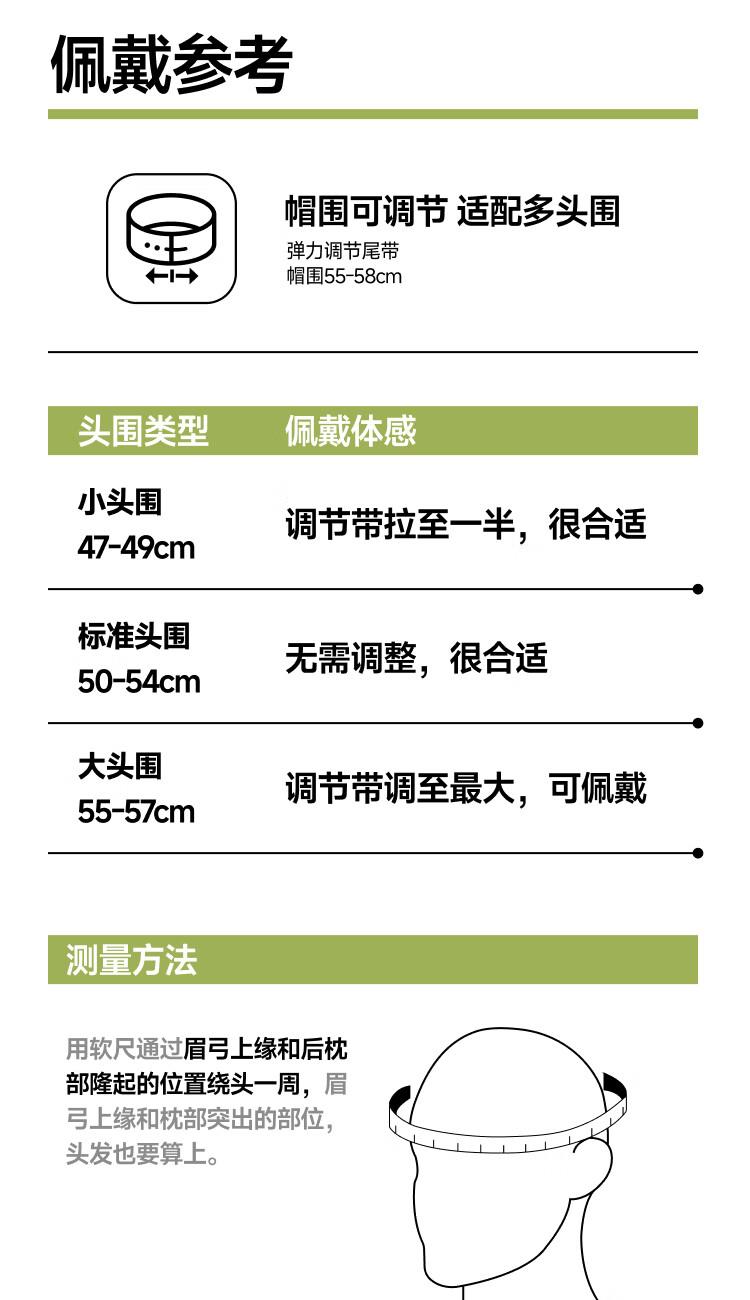 佩戴参考

帽围可调节 适配多头围
弹力调节尾带
帽围55-58cm

| 头围类型 | 佩戴体感 |
|---|---|
| 小头围 47-49cm | 调节带拉至一半，很合适 |
| 标准头围 50-54cm | 无需调整，很合适 |
| 大头围 55-57cm | 调节带调至最大，可佩戴 |

测量方法

用软尺通过眉弓上缘和后枕部隆起的位置绕头一周，眉弓上缘和枕部突出的部位，头发也要算上。